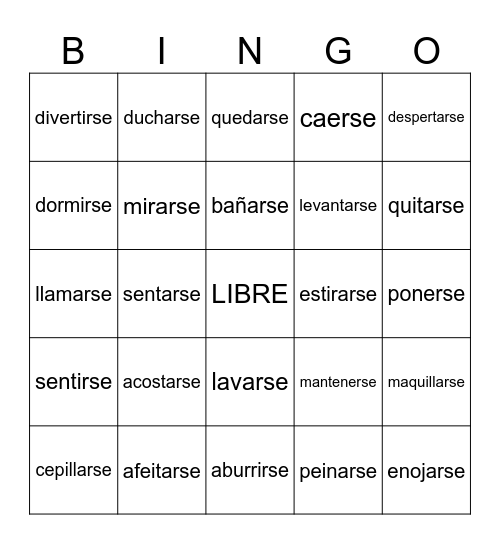 | B | I | N | G | O |
|---|---|---|---|---|
| divertirse | ducharse | quedarse | caerse | despertarse |
| dormirse | mirarse | bañarse | levantarse | quitarse |
| llamarse | sentarse | LIBRE | estirarse | ponerse |
| sentirse | acostarse | lavarse | mantenerse | maquillarse |
| cepillarse | afeitarse | aburrirse | peinarse | enojarse |